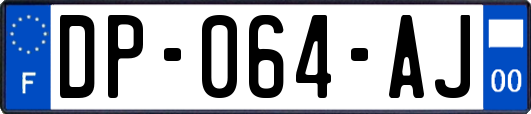 F

DP-064-AJ

00